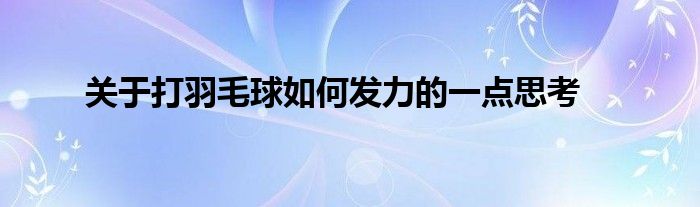 关于打羽毛球如何发力的一点思考